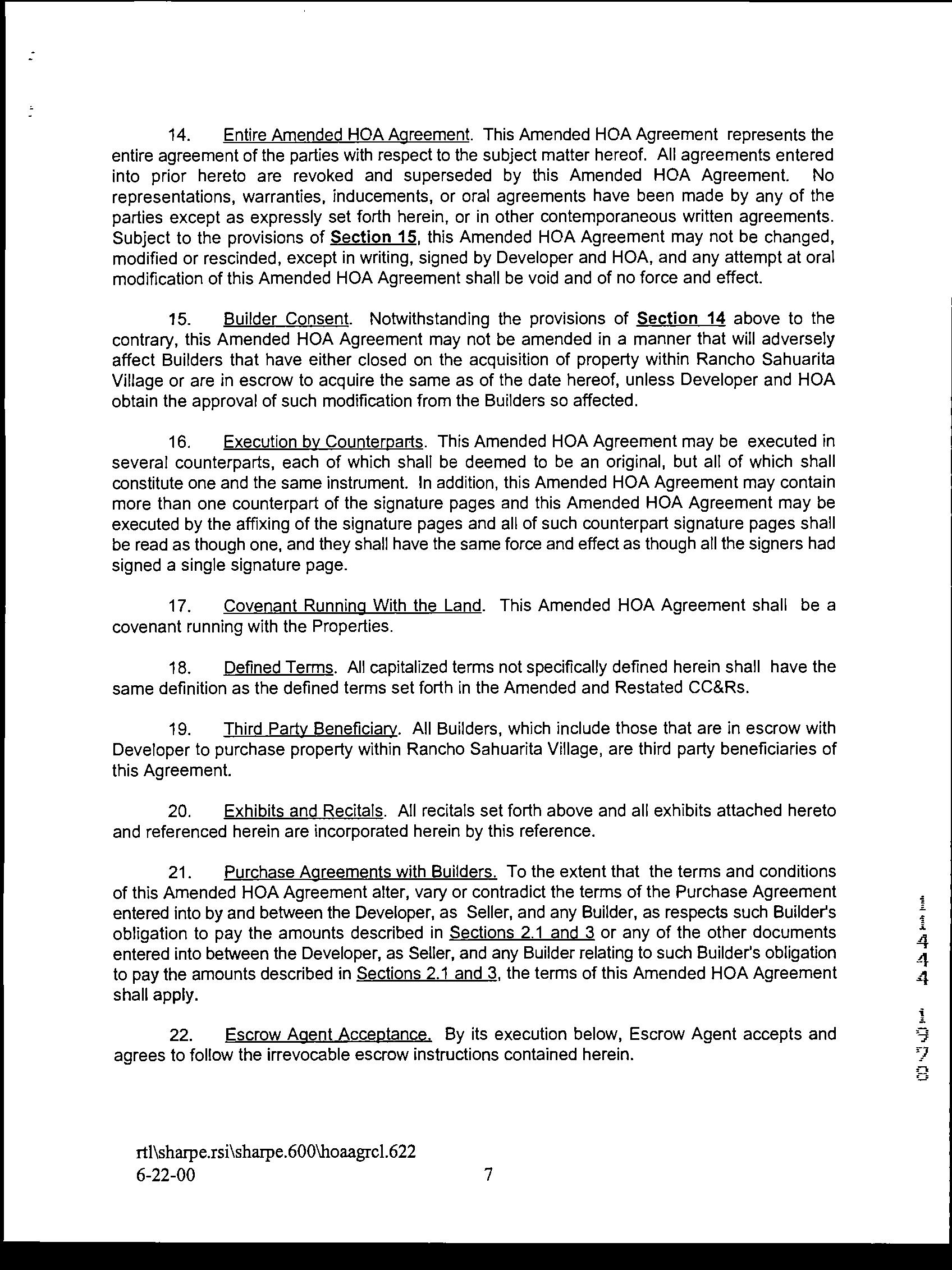 14. Entire Amended HOA Agreement. This Amended HOA Agreement represents the entire agreement of the parties with respect to the subject matter hereof. All agreements entered into prior hereto are revoked and superseded by this Amended HOA Agreement. No representations, warranties, inducements, or oral agreements have been made by any of the parties except as expressly set forth herein, or in other contemporaneous written agreements. Subject to the provisions of Section 15, this Amended HOA Agreement may not be changed, modified or rescinded, except in writing, signed by Developer and HOA, and any attempt at oral modification of this Amended HOA Agreement shall be void and of no force and effect.

15. Builder Consent. Notwithstanding the provisions of Section 14 above to the contrary, this Amended HOA Agreement may not be amended in a manner that will adversely affect Builders that have either closed on the acquisition of property within Rancho Sahuarita Village or are in escrow to acquire the same as of the date hereof, unless Developer and HOA obtain the approval of such modification from the Builders so affected.

16. Execution by Counterparts. This Amended HOA Agreement may be executed in several counterparts, each of which shall be deemed to be an original, but all of which shall constitute one and the same instrument. In addition, this Amended HOA Agreement may contain more than one counterpart of the signature pages and this Amended HOA Agreement may be executed by the affixing of the signature pages and all of such counterpart signature pages shall be read as though one, and they shall have the same force and effect as though all the signers had signed a single signature page.

17. Covenant Running With the Land. This Amended HOA Agreement shall be a covenant running with the Properties.

18. Defined Terms. All capitalized terms not specifically defined herein shall have the same definition as the defined terms set forth in the Amended and Restated CC&Rs.

19. Third Party Beneficiary. All Builders, which include those that are in escrow with Developer to purchase property within Rancho Sahuarita Village, are third party beneficiaries of this Agreement.

20. Exhibits and Recitals. All recitals set forth above and all exhibits attached hereto and referenced herein are incorporated herein by this reference.

21. Purchase Agreements with Builders. To the extent that the terms and conditions of this Amended HOA Agreement alter, vary or contradict the terms of the Purchase Agreement entered into by and between the Developer, as Seller, and any Builder, as respects such Builder's obligation to pay the amounts described in Sections 2.1 and 3 or any of the other documents entered into between the Developer, as Seller, and any Builder relating to such Builder's obligation to pay the amounts described in Sections 2.1 and 3, the terms of this Amended HOA Agreement shall apply.

22. Escrow Agent Acceptance. By its execution below, Escrow Agent accepts and agrees to follow the irrevocable escrow instructions contained herein.

11444 1978

rtl\sharpe.rsi\sharpe.600\hoaagrcl.622
6-22-00
7